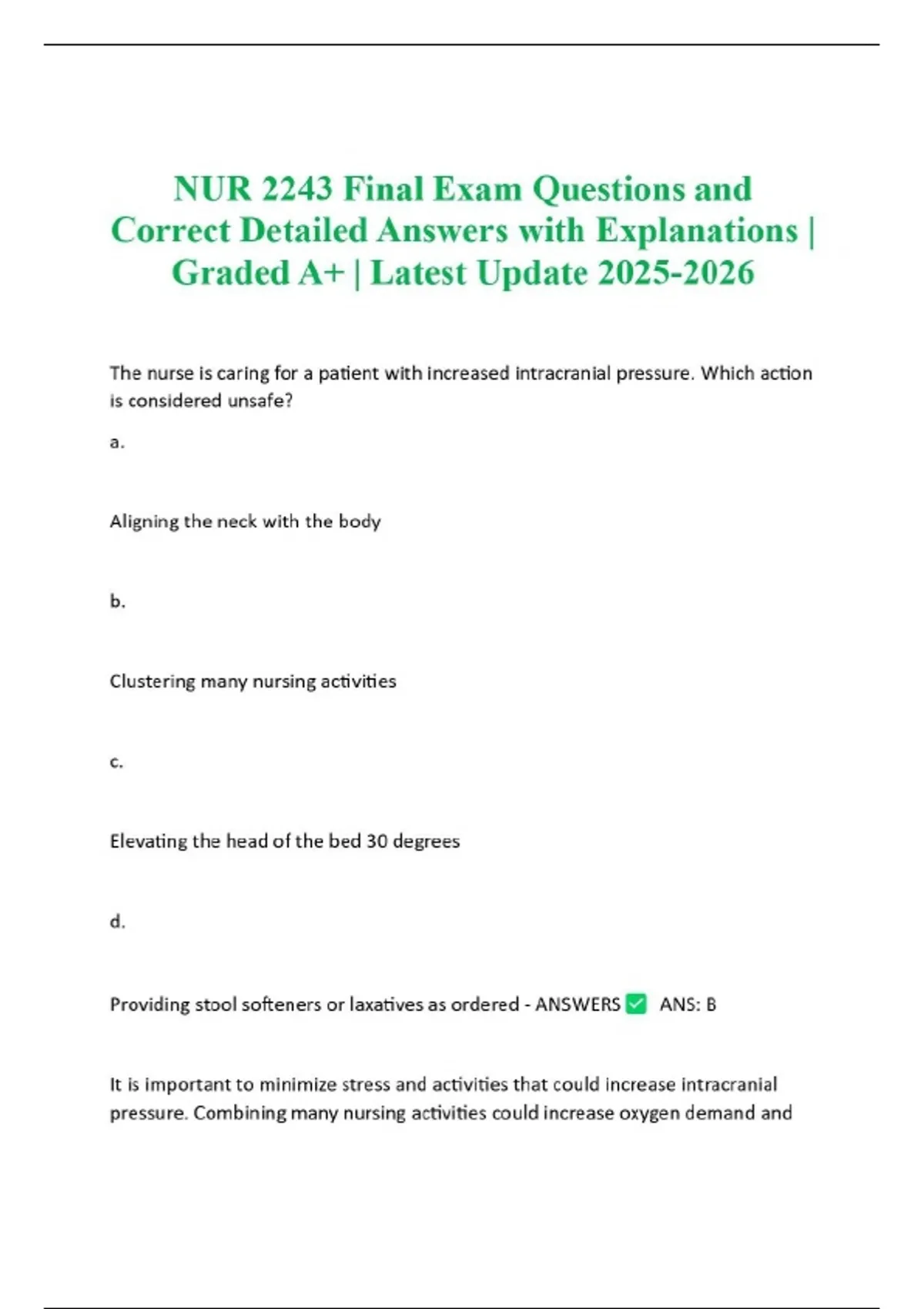 NUR 2243 Final Exam Questions and Correct Detailed Answers with Explanations | Graded A+ | Latest Update 2025-2026

The nurse is caring for a patient with increased intracranial pressure. Which action is considered unsafe?

a.

Aligning the neck with the body

b.

Clustering many nursing activities

c.

Elevating the head of the bed 30 degrees

d.

Providing stool softeners or laxatives as ordered - ANSWERS ✅ ANS: B

It is important to minimize stress and activities that could increase intracranial pressure. Combining many nursing activities could increase oxygen demand and